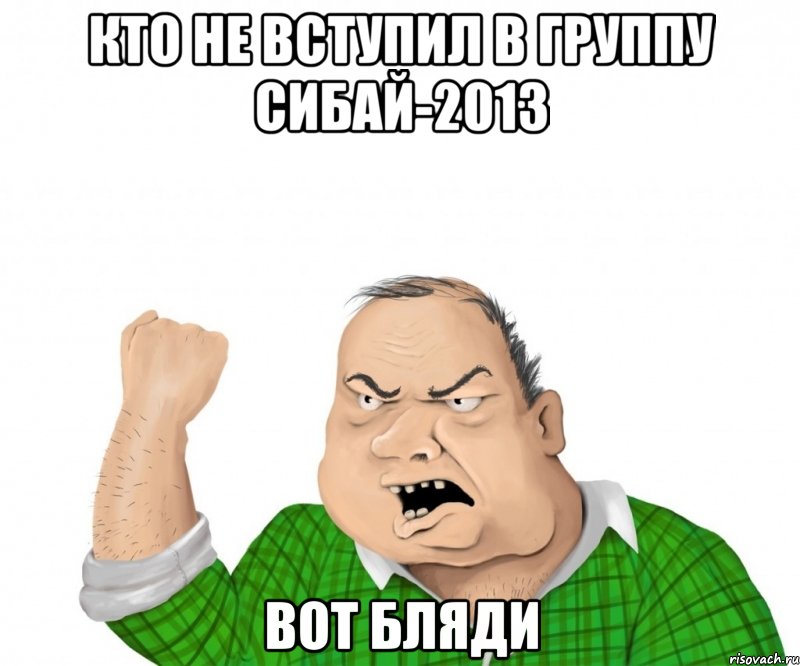 КТО НЕ ВСТУПИЛ В ГРУППУ СИБАЙ-2013

ВОТ БЛЯДИ

risovach.ru